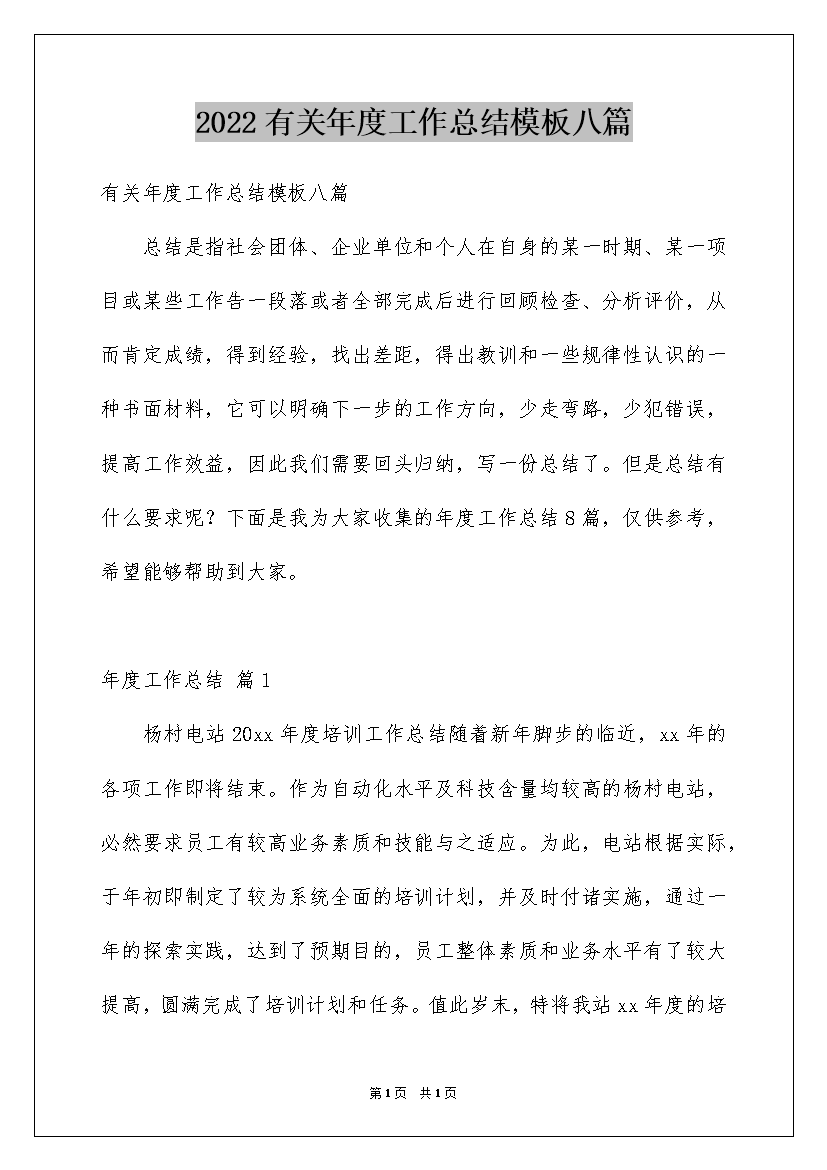 2022有关年度工作总结模板八篇

有关年度工作总结模板八篇

总结是指社会团体、企业单位和个人在自身的某一时期、某一项目或某些工作告一段落或者全部完成后进行回顾检查、分析评价，从而肯定成绩，得到经验，找出差距，得出教训和一些规律性认识的一种书面材料，它可以明确下一步的工作方向，少走弯路，少犯错误，提高工作效益，因此我们需要回头归纳，写一份总结了。但是总结有什么要求呢？下面是我为大家收集的年度工作总结8篇，仅供参考，希望能够帮助到大家。

年度工作总结 篇1

杨村电站20xx年度培训工作总结随着新年脚步的临近，xx年的各项工作即将结束。作为自动化水平及科技含量均较高的杨村电站，必然要求员工有较高业务素质和技能与之适应。为此，电站根据实际，于年初即制定了较为系统全面的培训计划，并及时付诸实施，通过一年的探索实践，达到了预期目的，员工整体素质和业务水平有了较大提高，圆满完成了培训计划和任务。值此岁末，特将我站xx年度的培

第1页 共1页